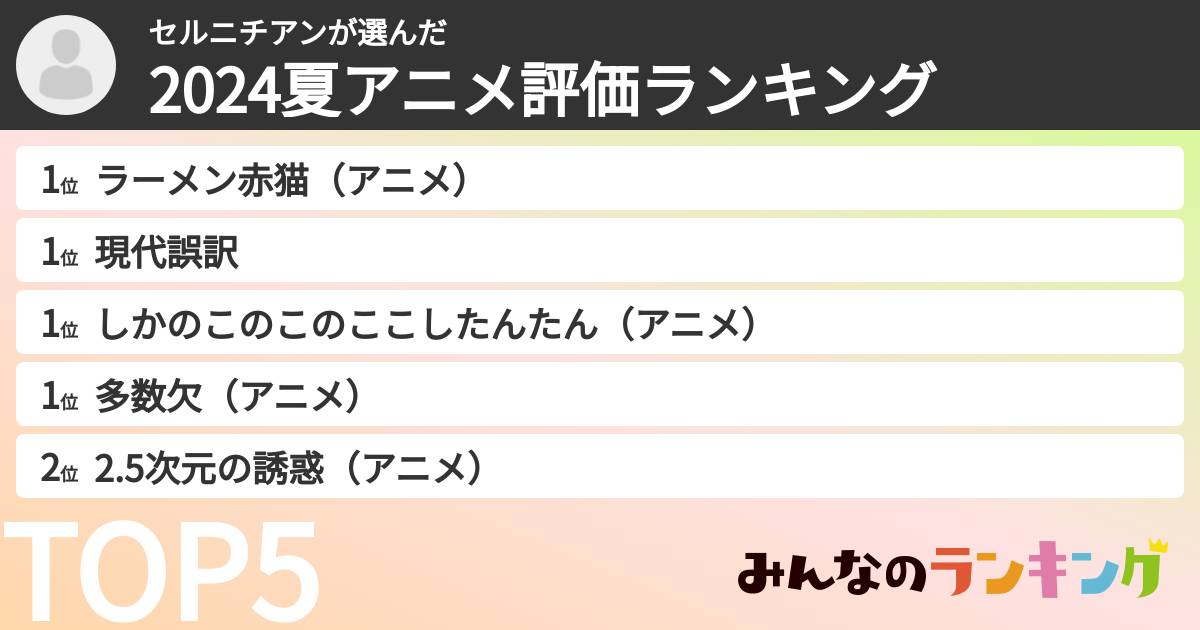 セルニチアンが選んだ
2024夏アニメ評価ランキング

1位 ラーメン赤猫（アニメ）

1位 現代誤訳

1位 しかのこのこのここしたんたん（アニメ）

1位 多数欠（アニメ）

2位 2.5次元の誘惑（アニメ）

TOP5

みんなのランキング